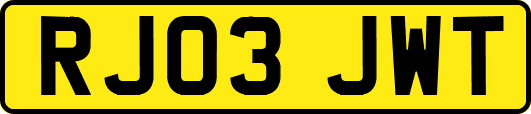 RJ03 JWT